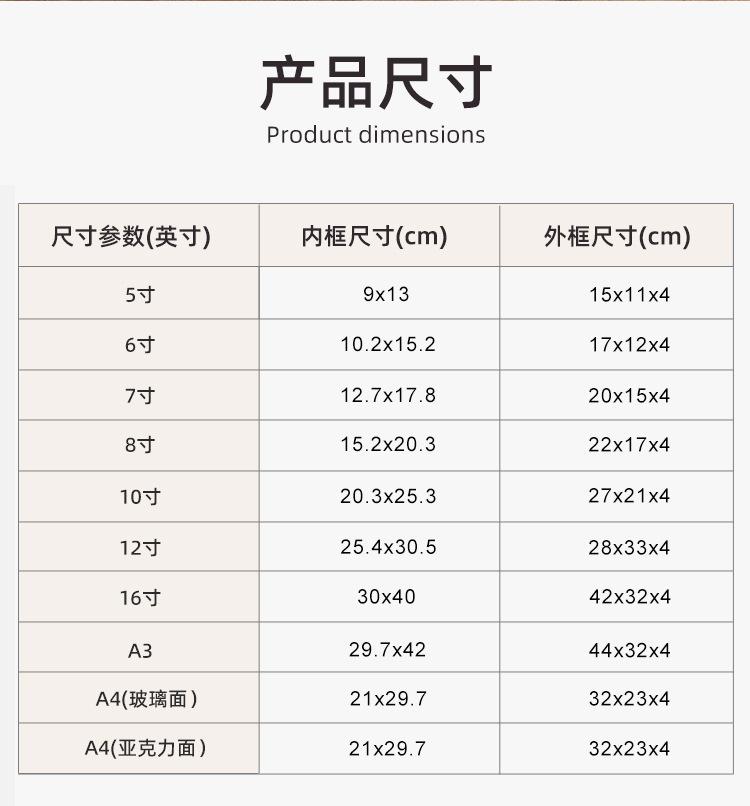 产品尺寸
Product dimensions

| 尺寸参数(英寸) | 内框尺寸(cm) | 外框尺寸(cm) |
|---|---|---|
| 5寸 | 9x13 | 15x11x4 |
| 6寸 | 10.2x15.2 | 17x12x4 |
| 7寸 | 12.7x17.8 | 20x15x4 |
| 8寸 | 15.2x20.3 | 22x17x4 |
| 10寸 | 20.3x25.3 | 27x21x4 |
| 12寸 | 25.4x30.5 | 28x33x4 |
| 16寸 | 30x40 | 42x32x4 |
| A3 | 29.7x42 | 44x32x4 |
| A4(玻璃面) | 21x29.7 | 32x23x4 |
| A4(亚克力面) | 21x29.7 | 32x23x4 |